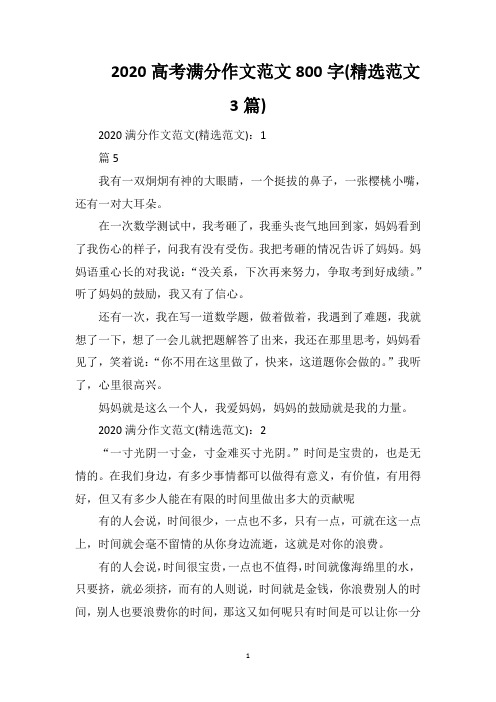 2020 高考满分作文范文 800 字(精选范文 3 篇)

2020 满分作文范文(精选范文)：1

篇 5

我有一双炯炯有神的大眼睛，一个挺拔的鼻子，一张樱桃小嘴，还有一对大耳朵。

在一次数学测试中，我考砸了，我垂头丧气地回到家，妈妈看到了我伤心的样子，问我有没有受伤。我把考砸的情况告诉了妈妈。妈妈语重心长的对我说："没关系，下次再来努力，争取考到好成绩。"听了妈妈的鼓励，我又有了信心。

还有一次，我在写一道数学题，做着做着，我遇到了难题，我就想了一下，想了一会儿就把题解答了出来，我还在那里思考，妈妈看见了，笑着说："你不用在这里做了，快来，这道题你会做的。"我听了，心里很高兴。

妈妈就是这么一个人，我爱妈妈，妈妈的鼓励就是我的力量。

2020 满分作文范文(精选范文)：2

"一寸光阴一寸金，寸金难买寸光阴。"时间是宝贵的，也是无情的。在我们身边，有多少事情都可以做得有意义，有价值，有用得好，但又有多少人能在有限的时间里做出多大的贡献呢

有的人会说，时间很少，一点也不多，只有一点，可就在这一点上，时间就会毫不留情的从你身边流逝，这就是对你的浪费。

有的人会说，时间很宝贵，一点也不值得，时间就像海绵里的水，只要挤，就必须挤，而有的人则说，时间就是金钱，你浪费别人的时间，别人也要浪费你的时间，那这又如何呢只有时间是可以让你一分

1